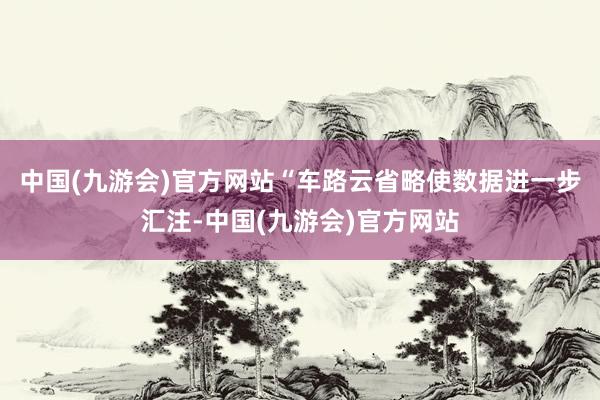 中国(九游会)官方网站“车路云省略使数据进一步汇注-中国(九游会)官方网站